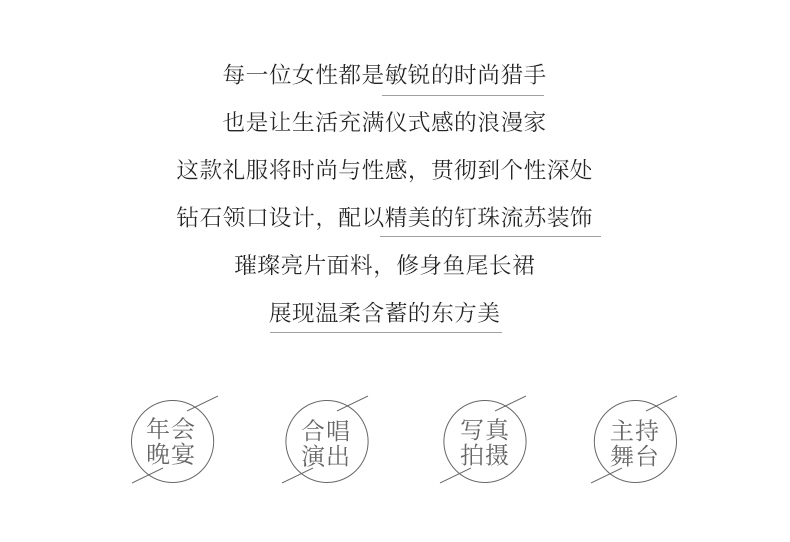 每一位女性都是敏锐的时尚猎手

也是让生活充满仪式感的浪漫家

这款礼服将时尚与性感，贯彻到个性深处

钻石领口设计，配以精美的钉珠流苏装饰

璀璨亮片面料，修身鱼尾长裙

展现温柔含蓄的东方美

年会
晚宴

合唱
演出

写真
拍摄

主持
舞台